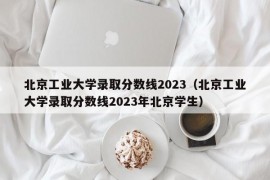 北京工业大学录取分数线2023（北京工业大学录取分数线2023年北京学生）